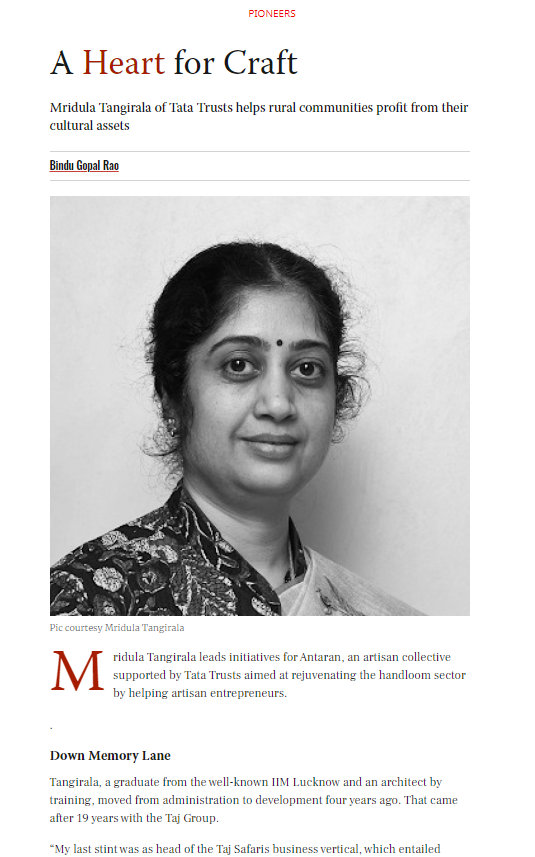 PIONEERS

A Heart for Craft

Mridula Tangirala of Tata Trusts helps rural communities profit from their cultural assets

Bindu Gopal Rao

Pic courtesy Mridula Tangirala

Mridula Tangirala leads initiatives for Antaran, an artisan collective supported by Tata Trusts aimed at rejuvenating the handloom sector by helping artisan entrepreneurs.

.

Down Memory Lane

Tangirala, a graduate from the well-known IIM Lucknow and an architect by training, moved from administration to development four years ago. That came after 19 years with the Taj Group.

"My last stint was as head of the Taj Safaris business vertical, which entailed